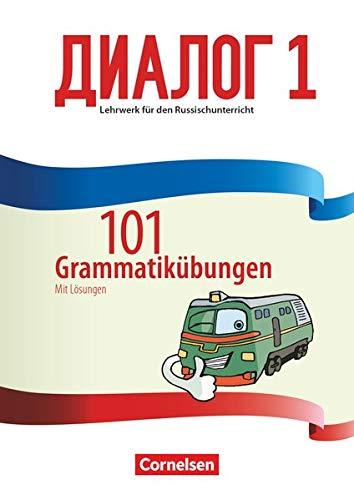 ДИАЛОГ 1
Lehrwerk für den Russischunterricht

101
Grammatikübungen
Mit Lösungen

Cornelsen